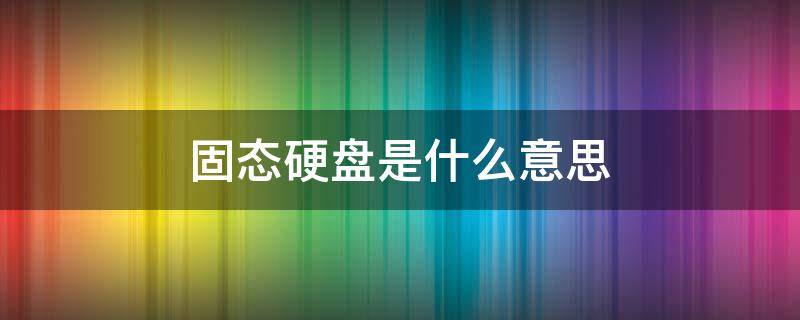 固态硬盘是什么意思